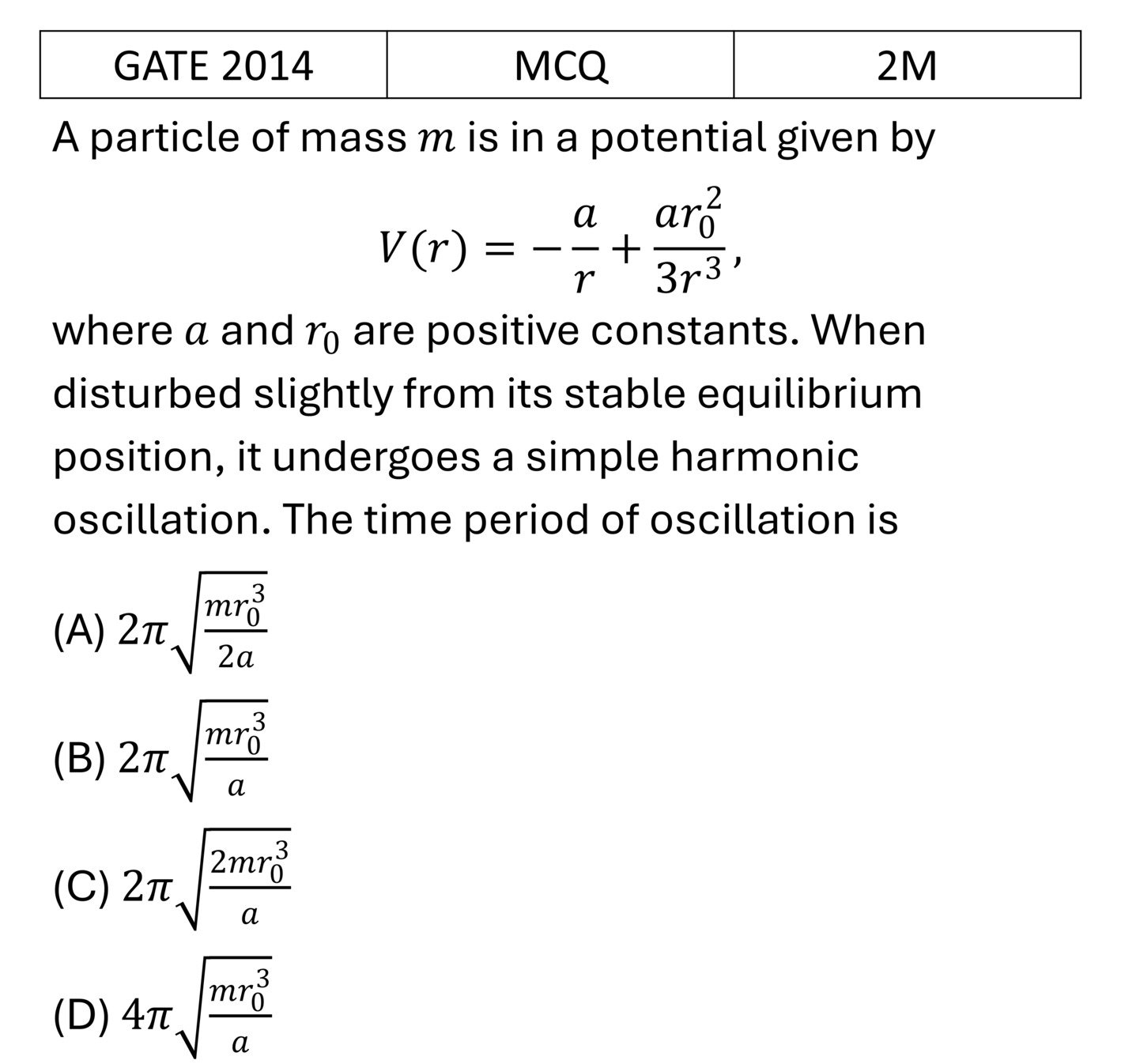 | GATE 2014 | MCQ | 2M |
|---|---|---|

A particle of mass $m$ is in a potential given by

$V(r) = -\frac{a}{r} + \frac{ar_0^2}{3r^3},$

where $a$ and $r_0$ are positive constants. When disturbed slightly from its stable equilibrium position, it undergoes a simple harmonic oscillation. The time period of oscillation is

(A) $2\pi\sqrt{\frac{mr_0^3}{2a}}$

(B) $2\pi\sqrt{\frac{mr_0^3}{a}}$

(C) $2\pi\sqrt{\frac{2mr_0^3}{a}}$

(D) $4\pi\sqrt{\frac{mr_0^3}{a}}$